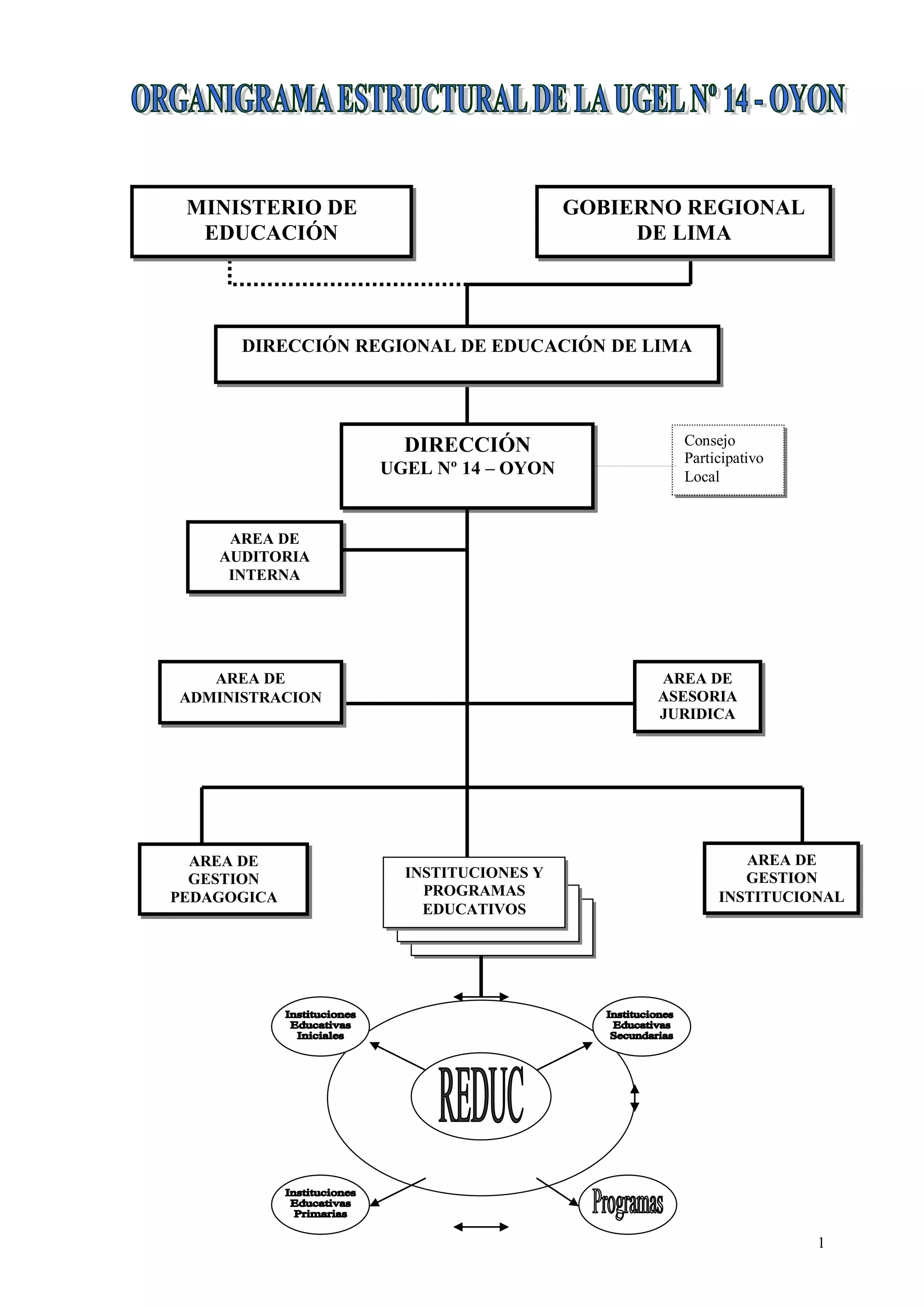 ORGANIGRAMA ESTRUCTURAL DE LA UGEL Nº 14 - OYON

MINISTERIO DE EDUCACIÓN

GOBIERNO REGIONAL DE LIMA

DIRECCIÓN REGIONAL DE EDUCACIÓN DE LIMA

DIRECCIÓN
UGEL Nº 14 – OYON

Consejo Participativo Local

AREA DE AUDITORIA INTERNA

AREA DE ADMINISTRACION

AREA DE ASESORIA JURIDICA

AREA DE GESTION PEDAGOGICA

INSTITUCIONES Y PROGRAMAS EDUCATIVOS

AREA DE GESTION INSTITUCIONAL

Instituciones Educativas Iniciales

Instituciones Educativas Secundarias

REDUC

Instituciones Educativas Primarias

Programas

1